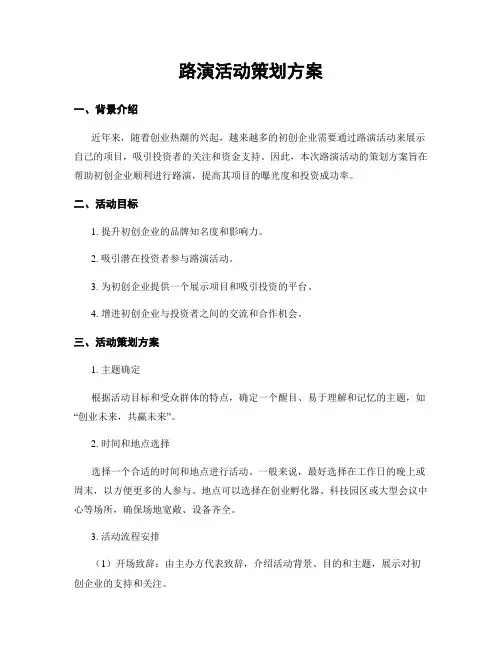 路演活动策划方案

一、背景介绍

近年来，随着创业热潮的兴起，越来越多的初创企业需要通过路演活动来展示自己的项目，吸引投资者的关注和资金支持。因此，本次路演活动的策划方案旨在帮助初创企业顺利进行路演，提高其项目的曝光度和投资成功率。

二、活动目标

1. 提升初创企业的品牌知名度和影响力。

2. 吸引潜在投资者参与路演活动。

3. 为初创企业提供一个展示项目和吸引投资的平台。

4. 增进初创企业与投资者之间的交流和合作机会。

三、活动策划方案

1. 主题确定

根据活动目标和受众群体的特点，确定一个醒目、易于理解和记忆的主题，如“创业未来，共赢未来”。

2. 时间和地点选择

选择一个合适的时间和地点进行活动。一般来说，最好选择在工作日的晚上或周末，以方便更多的人参与。地点可以选择在创业孵化器、科技园区或大型会议中心等场所，确保场地宽敞、设备齐全。

3. 活动流程安排

（1）开场致辞：由主办方代表致辞，介绍活动背景、目的和主题，展示对初创企业的支持和关注。